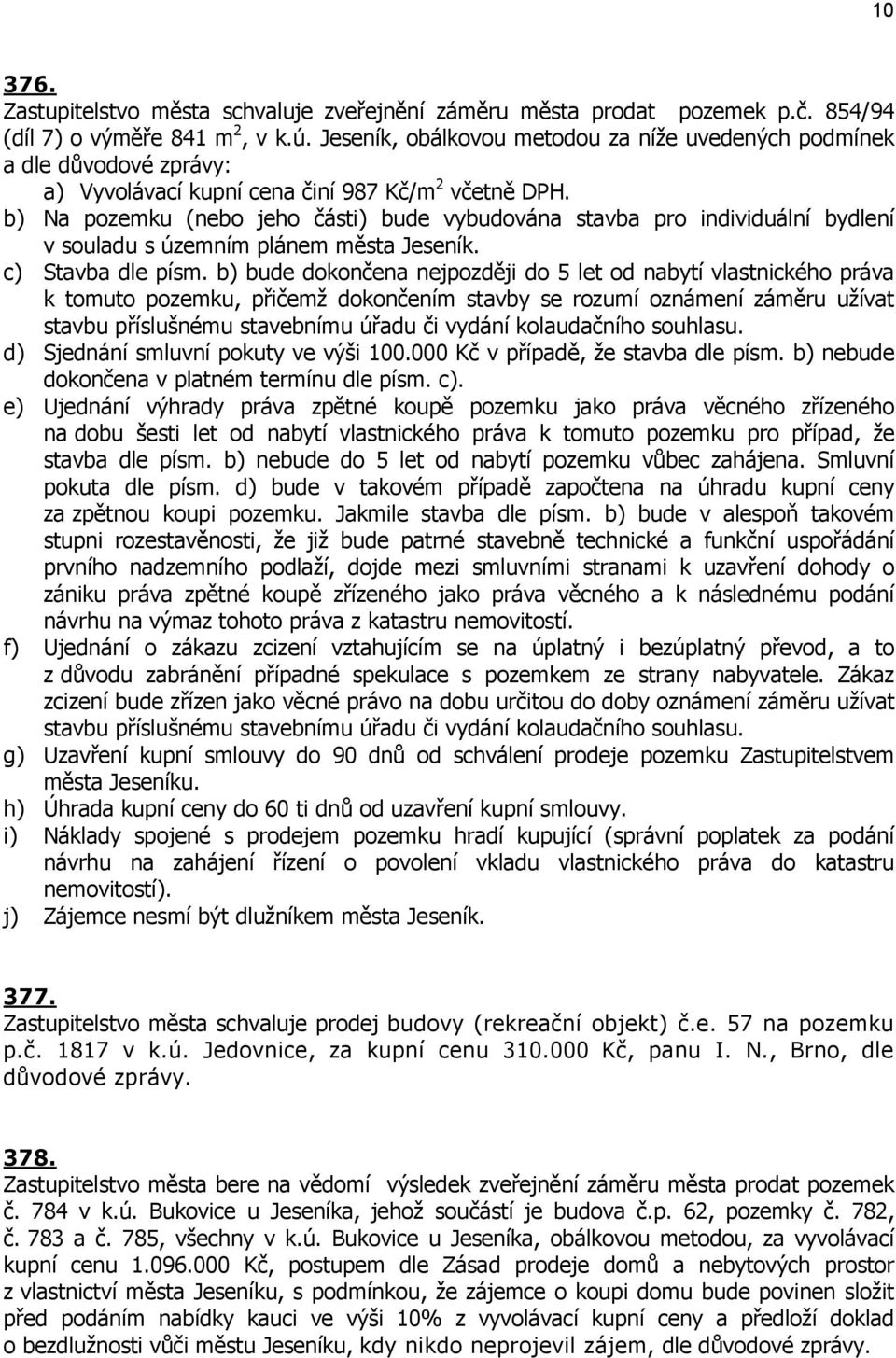 10

376.
Zastupitelstvo města schvaluje zveřejnění záměru města prodat pozemek p.č. 854/94 (díl 7) o výměře 841 m$^2$, v k.ú. Jeseník, obálkovou metodou za níže uvedených podmínek a dle důvodové zprávy:

a) Vyvolávací kupní cena činí 987 Kč/m$^2$ včetně DPH.
b) Na pozemku (nebo jeho části) bude vybudována stavba pro individuální bydlení v souladu s územním plánem města Jeseník.
c) Stavba dle písm. b) bude dokončena nejpozději do 5 let od nabytí vlastnického práva k tomuto pozemku, přičemž dokončením stavby se rozumí oznámení záměru užívat stavbu příslušnému stavebnímu úřadu či vydání kolaudačního souhlasu.
d) Sjednání smluvní pokuty ve výši 100.000 Kč v případě, že stavba dle písm. b) nebude dokončena v platném termínu dle písm. c).
e) Ujednání výhrady práva zpětné koupě pozemku jako práva věcného zřízeného na dobu šesti let od nabytí vlastnického práva k tomuto pozemku pro případ, že stavba dle písm. b) nebude do 5 let od nabytí pozemku vůbec zahájena. Smluvní pokuta dle písm. d) bude v takovém případě započtena na úhradu kupní ceny za zpětnou koupi pozemku. Jakmile stavba dle písm. b) bude v alespoň takovém stupni rozestavěnosti, že již bude patrné stavebně technické a funkční uspořádání prvního nadzemního podlaží, dojde mezi smluvními stranami k uzavření dohody o zániku práva zpětné koupě zřízeného jako práva věcného a k následnému podání návrhu na výmaz tohoto práva z katastru nemovitostí.
f) Ujednání o zákazu zcizení vztahujícím se na úplatný i bezúplatný převod, a to z důvodu zabránění případné spekulace s pozemkem ze strany nabyvatele. Zákaz zcizení bude zřízen jako věcné právo na dobu určitou do doby oznámení záměru užívat stavbu příslušnému stavebnímu úřadu či vydání kolaudačního souhlasu.
g) Uzavření kupní smlouvy do 90 dnů od schválení prodeje pozemku Zastupitelstvem města Jeseníku.
h) Úhrada kupní ceny do 60 ti dnů od uzavření kupní smlouvy.
i) Náklady spojené s prodejem pozemku hradí kupující (správní poplatek za podání návrhu na zahájení řízení o povolení vkladu vlastnického práva do katastru nemovitostí).
j) Zájemce nesmí být dlužníkem města Jeseník.

377.
Zastupitelstvo města schvaluje prodej budovy (rekreační objekt) č.e. 57 na pozemku p.č. 1817 v k.ú. Jedovnice, za kupní cenu 310.000 Kč, panu I. N., Brno, dle důvodové zprávy.

378.
Zastupitelstvo města bere na vědomí výsledek zveřejnění záměru města prodat pozemek č. 784 v k.ú. Bukovice u Jeseníka, jehož součástí je budova č.p. 62, pozemky č. 782, č. 783 a č. 785, všechny v k.ú. Bukovice u Jeseníka, obálkovou metodou, za vyvolávací kupní cenu 1.096.000 Kč, postupem dle Zásad prodeje domů a nebytových prostor z vlastnictví města Jeseníku, s podmínkou, že zájemce o koupi domu bude povinen složit před podáním nabídky kauci ve výši 10% z vyvolávací kupní ceny a předloží doklad o bezdlužnosti vůči městu Jeseníku, kdy nikdo neprojevil zájem, dle důvodové zprávy.